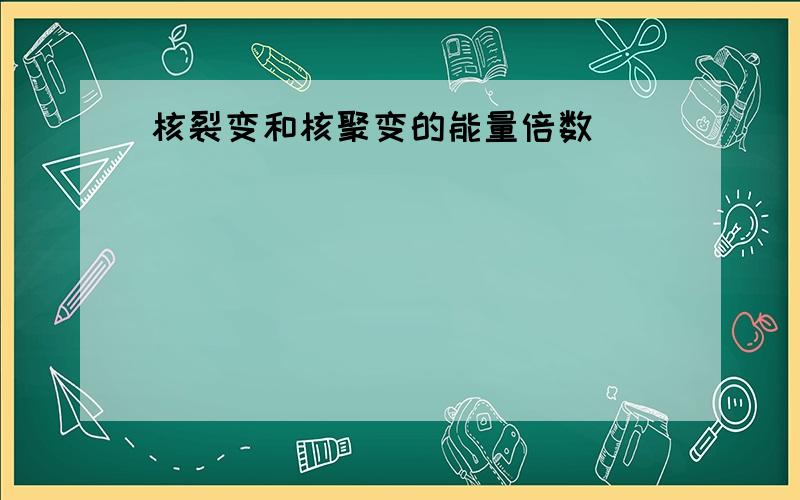 核裂变和核聚变的能量倍数